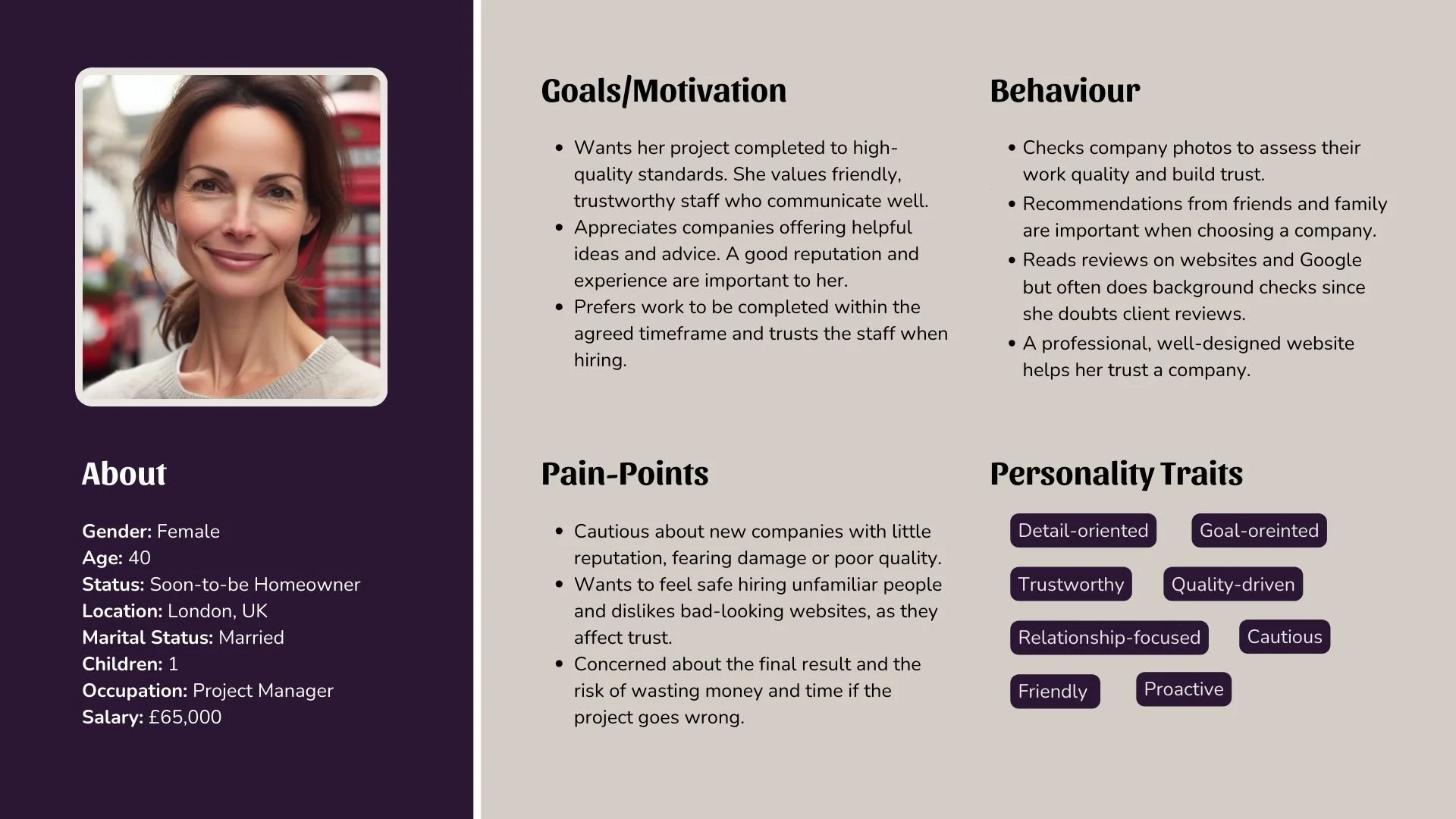 About

Gender: Female
Age: 40
Status: Soon-to-be Homeowner
Location: London, UK
Marital Status: Married
Children: 1
Occupation: Project Manager
Salary: £65,000

Goals/Motivation

• Wants her project completed to high-quality standards. She values friendly, trustworthy staff who communicate well.
• Appreciates companies offering helpful ideas and advice. A good reputation and experience are important to her.
• Prefers work to be completed within the agreed timeframe and trusts the staff when hiring.

Pain-Points

• Cautious about new companies with little reputation, fearing damage or poor quality.
• Wants to feel safe hiring unfamiliar people and dislikes bad-looking websites, as they affect trust.
• Concerned about the final result and the risk of wasting money and time if the project goes wrong.

Behaviour

• Checks company photos to assess their work quality and build trust.
• Recommendations from friends and family are important when choosing a company.
• Reads reviews on websites and Google but often does background checks since she doubts client reviews.
• A professional, well-designed website helps her trust a company.

Personality Traits

Detail-oriented
Goal-oreinted
Trustworthy
Quality-driven
Relationship-focused
Cautious
Friendly
Proactive